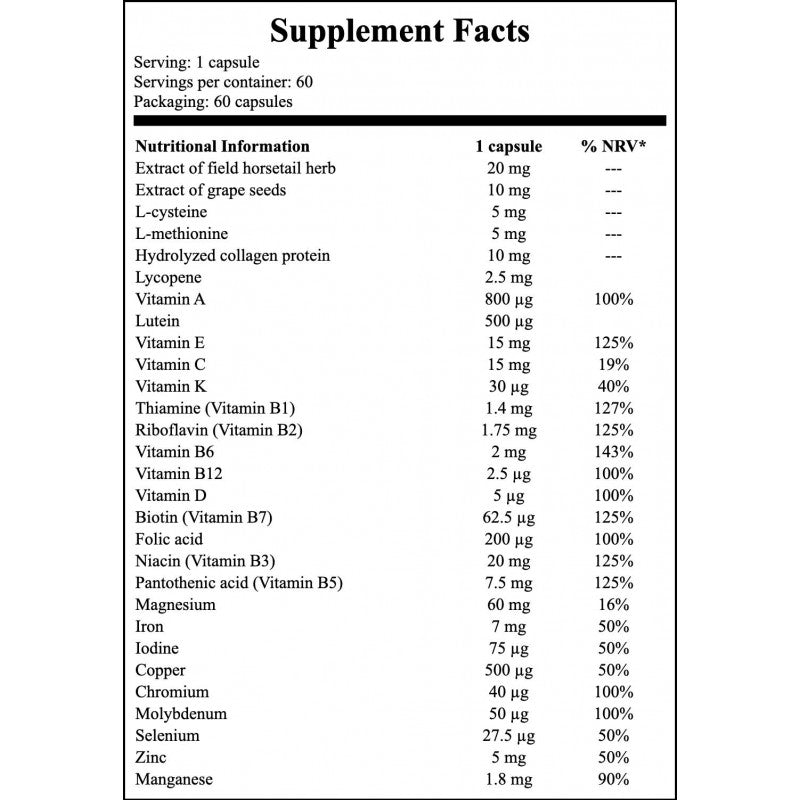 Supplement Facts

Serving: 1 capsule
Servings per container: 60
Packaging: 60 capsules

| Nutritional Information | 1 capsule | % NRV* |
|---|---|---|
| Extract of field horsetail herb | 20 mg | --- |
| Extract of grape seeds | 10 mg | --- |
| L-cysteine | 5 mg | --- |
| L-methionine | 5 mg | --- |
| Hydrolyzed collagen protein | 10 mg | --- |
| Lycopene | 2.5 mg | |
| Vitamin A | 800 µg | 100% |
| Lutein | 500 µg | |
| Vitamin E | 15 mg | 125% |
| Vitamin C | 15 mg | 19% |
| Vitamin K | 30 µg | 40% |
| Thiamine (Vitamin B1) | 1.4 mg | 127% |
| Riboflavin (Vitamin B2) | 1.75 mg | 125% |
| Vitamin B6 | 2 mg | 143% |
| Vitamin B12 | 2.5 µg | 100% |
| Vitamin D | 5 µg | 100% |
| Biotin (Vitamin B7) | 62.5 µg | 125% |
| Folic acid | 200 µg | 100% |
| Niacin (Vitamin B3) | 20 mg | 125% |
| Pantothenic acid (Vitamin B5) | 7.5 mg | 125% |
| Magnesium | 60 mg | 16% |
| Iron | 7 mg | 50% |
| Iodine | 75 µg | 50% |
| Copper | 500 µg | 50% |
| Chromium | 40 µg | 100% |
| Molybdenum | 50 µg | 100% |
| Selenium | 27.5 µg | 50% |
| Zinc | 5 mg | 50% |
| Manganese | 1.8 mg | 90% |